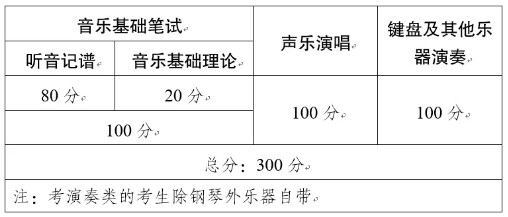 | 音乐基础笔试 | | 声乐演唱 | 键盘及其他乐器演奏 |
|---|---|---|---|
| 听音记谱 | 音乐基础理论 | | |
| 80 分 | 20 分 | 100 分 | 100 分 |
| 100 分 | | | |
| 总分：300 分 | | | |
| 注：考演奏类的考生除钢琴外乐器自带 | | | |